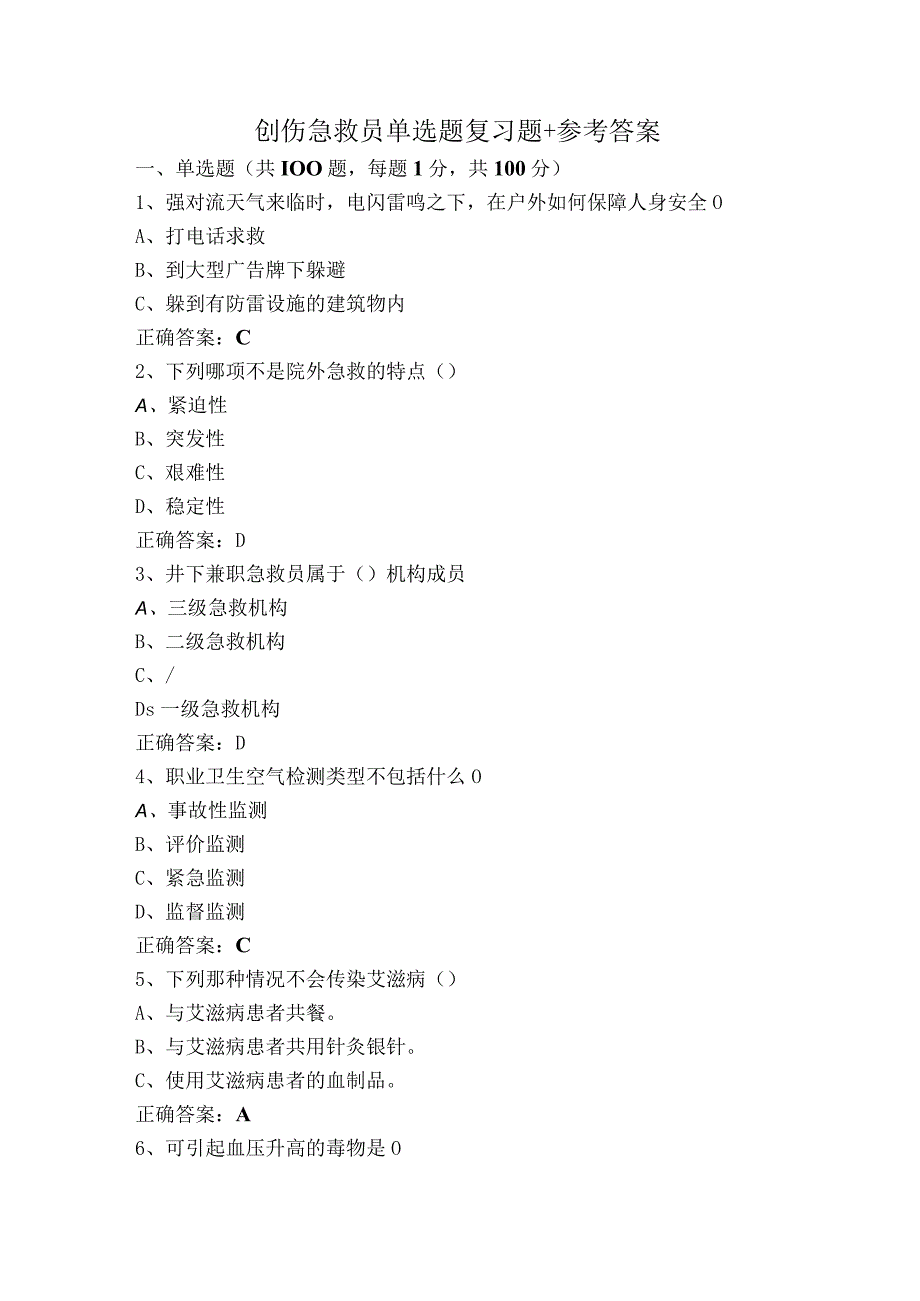 创伤急救员单选题复习题+参考答案

一、单选题（共IOO题，每题1分，共100分）

1、强对流天气来临时，电闪雷鸣之下，在户外如何保障人身安全0

A、打电话求救

B、到大型广告牌下躲避

C、躲到有防雷设施的建筑物内

正确答案：C

2、下列哪项不是院外急救的特点（）

A、紧迫性

B、突发性

C、艰难性

D、稳定性

正确答案：D

3、井下兼职急救员属于（）机构成员

A、三级急救机构

B、二级急救机构

C、/

Ds一级急救机构

正确答案：D

4、职业卫生空气检测类型不包括什么0

A、事故性监测

B、评价监测

C、紧急监测

D、监督监测

正确答案：C

5、下列那种情况不会传染艾滋病（）

A、与艾滋病患者共餐。

B、与艾滋病患者共用针灸银针。

C、使用艾滋病患者的血制品。

正确答案：A

6、可引起血压升高的毒物是0